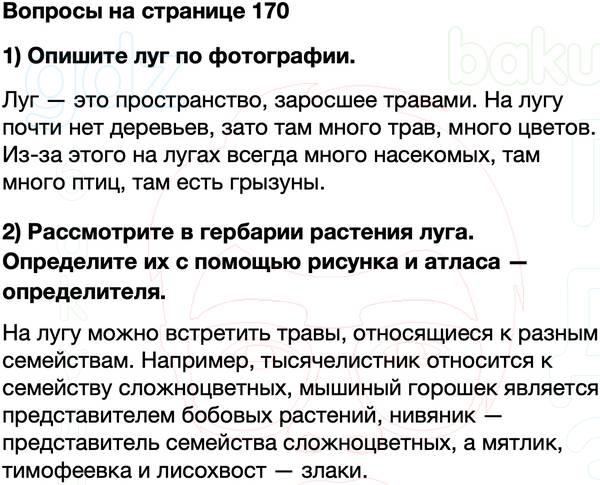 Вопросы на странице 170

1) Опишите луг по фотографии.

Луг — это пространство, заросшее травами. На лугу почти нет деревьев, зато там много трав, много цветов. Из-за этого на лугах всегда много насекомых, там много птиц, там есть грызуны.

2) Рассмотрите в гербарии растения луга. Определите их с помощью рисунка и атласа — определителя.

На лугу можно встретить травы, относящиеся к разным семействам. Например, тысячелистник относится к семейству сложноцветных, мышиный горошек является представителем бобовых растений, нивяник — представитель семейства сложноцветных, а мятлик, тимофеевка и лисохвост — злаки.

gdz

baku